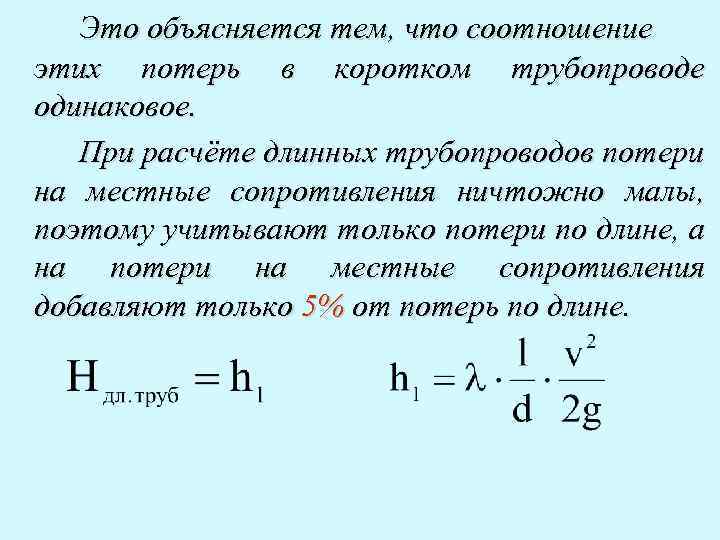 Это объясняется тем, что соотношение этих потерь в коротком трубопроводе одинаковое.

При расчёте длинных трубопроводов потери на местные сопротивления ничтожно малы, поэтому учитывают только потери по длине, а на потери на местные сопротивления добавляют только 5% от потерь по длине.

$H_{дл.труб} = h_l$ $h_l = \lambda \cdot \frac{l}{d} \cdot \frac{v^2}{2g}$